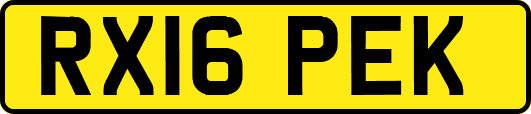 RX16 PEK